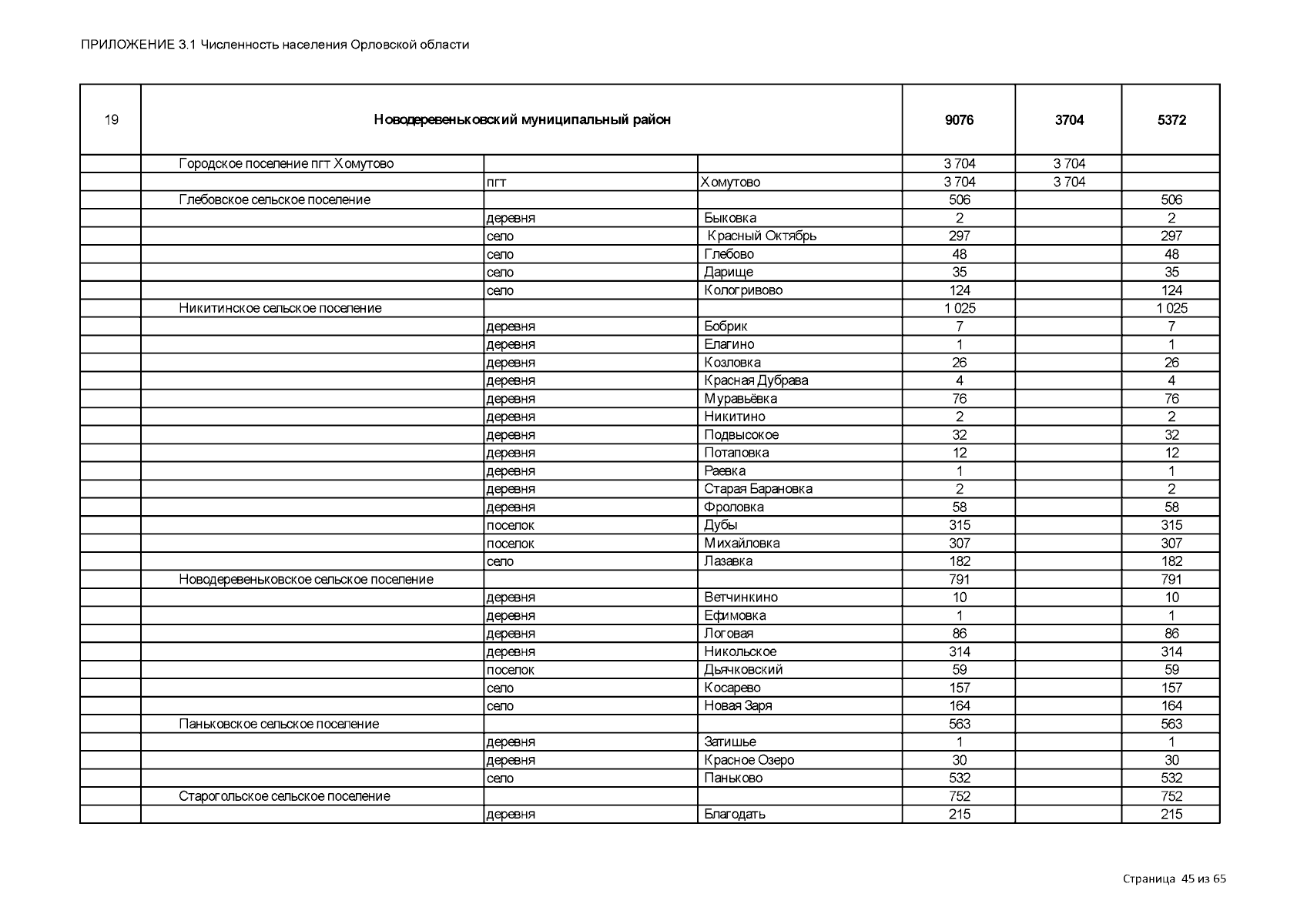 ПРИЛОЖЕНИЕ 3.1 Численность населения Орловской области

| 19 | Новодеревеньковский муниципальный район | | | 9076 | 3704 | 5372 |
|---|---|---|---|---|---|---|
| | Городское поселение пгт Хомутово | | | 3 704 | 3 704 | |
| | | пгт | Хомутово | 3 704 | 3 704 | |
| | Глебовское сельское поселение | | | 506 | | 506 |
| | | деревня | Быковка | 2 | | 2 |
| | | село | Красный Октябрь | 297 | | 297 |
| | | село | Глебово | 48 | | 48 |
| | | село | Дарище | 35 | | 35 |
| | | село | Кологривово | 124 | | 124 |
| | Никитинское сельское поселение | | | 1 025 | | 1 025 |
| | | деревня | Бобрик | 7 | | 7 |
| | | деревня | Елагино | 1 | | 1 |
| | | деревня | Козловка | 26 | | 26 |
| | | деревня | Красная Дубрава | 4 | | 4 |
| | | деревня | Муравьёвка | 76 | | 76 |
| | | деревня | Никитино | 2 | | 2 |
| | | деревня | Подвысокое | 32 | | 32 |
| | | деревня | Потаповка | 12 | | 12 |
| | | деревня | Раевка | 1 | | 1 |
| | | деревня | Старая Барановка | 2 | | 2 |
| | | деревня | Фроловка | 58 | | 58 |
| | | поселок | Дубы | 315 | | 315 |
| | | поселок | Михайловка | 307 | | 307 |
| | | село | Лазавка | 182 | | 182 |
| | Новодеревеньковское сельское поселение | | | 791 | | 791 |
| | | деревня | Ветчинкино | 10 | | 10 |
| | | деревня | Ефимовка | 1 | | 1 |
| | | деревня | Логовая | 86 | | 86 |
| | | деревня | Никольское | 314 | | 314 |
| | | поселок | Дьячковский | 59 | | 59 |
| | | село | Косарево | 157 | | 157 |
| | | село | Новая Заря | 164 | | 164 |
| | Паньковское сельское поселение | | | 563 | | 563 |
| | | деревня | Затишье | 1 | | 1 |
| | | деревня | Красное Озеро | 30 | | 30 |
| | | село | Паньково | 532 | | 532 |
| | Старогольское сельское поселение | | | 752 | | 752 |
| | | деревня | Благодать | 215 | | 215 |

Страница 45 из 65